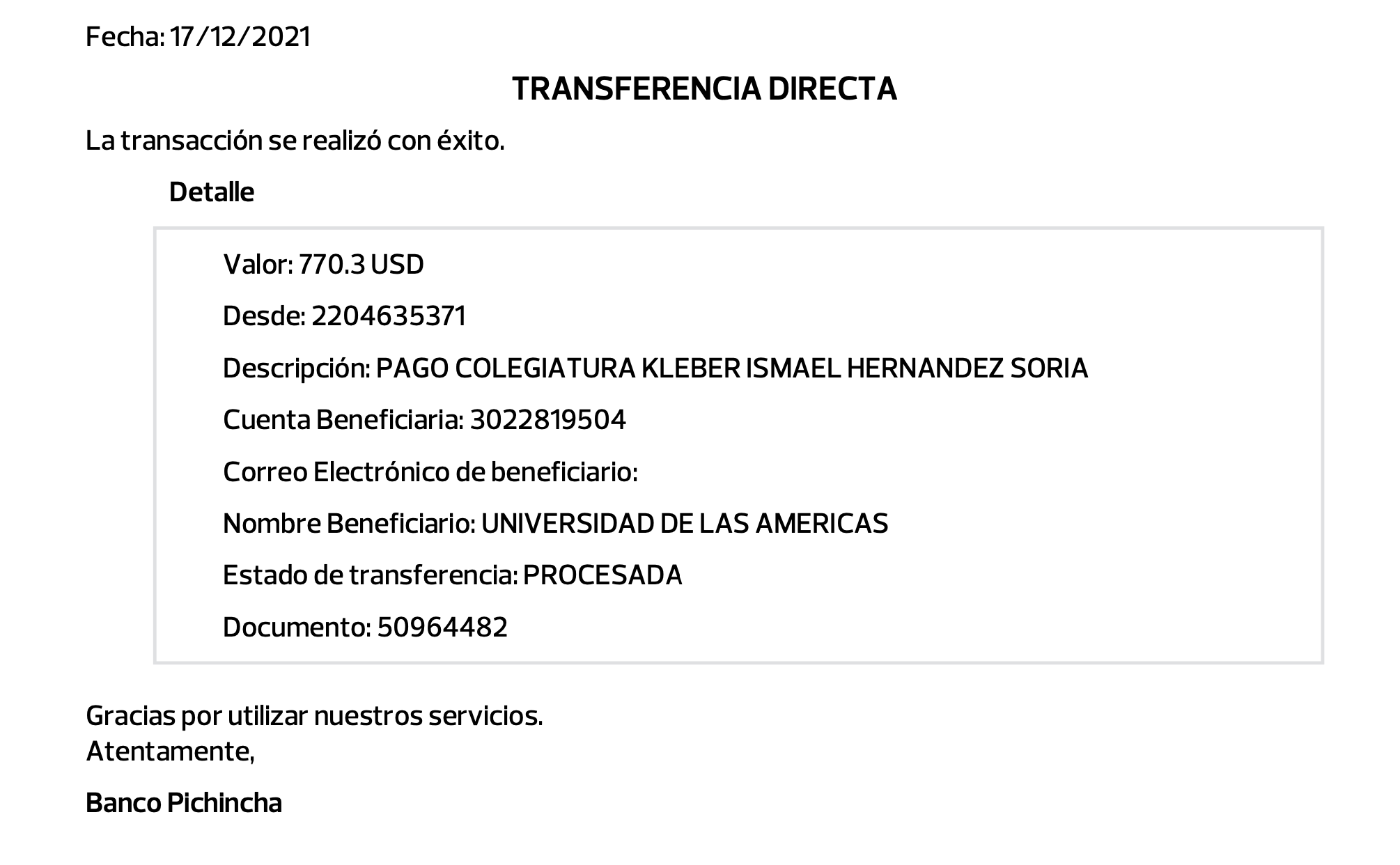 Fecha: 17/12/2021

TRANSFERENCIA DIRECTA

La transacción se realizó con éxito.

Detalle

Valor: 770.3 USD

Desde: 2204635371

Descripción: PAGO COLEGIATURA KLEBER ISMAEL HERNANDEZ SORIA

Cuenta Beneficiaria: 3022819504

Correo Electrónico de beneficiario:

Nombre Beneficiario: UNIVERSIDAD DE LAS AMERICAS

Estado de transferencia: PROCESADA

Documento: 50964482

Gracias por utilizar nuestros servicios.
Atentamente,

Banco Pichincha